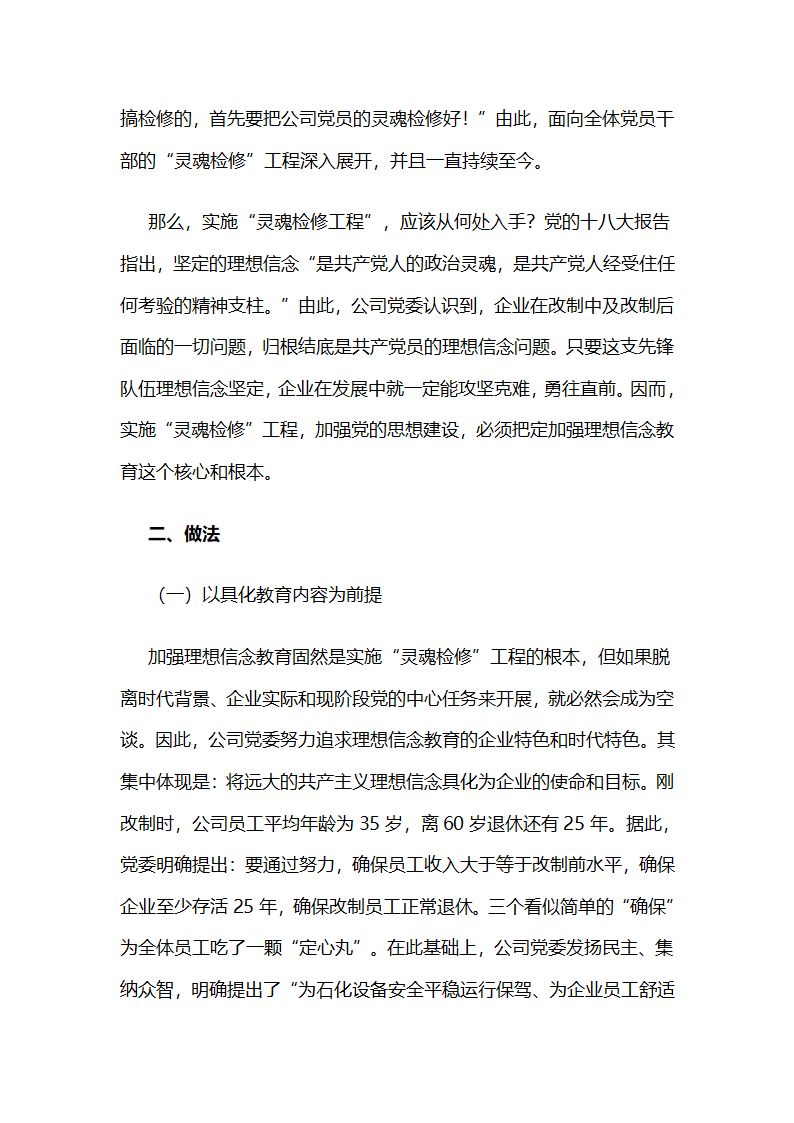 搞检修的，首先要把公司党员的灵魂检修好！”由此，面向全体党员干部的“灵魂检修”工程深入展开，并且一直持续至今。

那么，实施“灵魂检修工程”，应该从何处入手？党的十八大报告指出，坚定的理想信念“是共产党人的政治灵魂，是共产党人经受住任何考验的精神支柱。”由此，公司党委认识到，企业在改制中及改制后面临的一切问题，归根结底是共产党员的理想信念问题。只要这支先锋队伍理想信念坚定，企业在发展中就一定能攻坚克难，勇往直前。因而，实施“灵魂检修”工程，加强党的思想建设，必须把定加强理想信念教育这个核心和根本。

二、做法

（一）以具化教育内容为前提

加强理想信念教育固然是实施“灵魂检修”工程的根本，但如果脱离时代背景、企业实际和现阶段党的中心任务来开展，就必然会成为空谈。因此，公司党委努力追求理想信念教育的企业特色和时代特色。其集中体现是：将远大的共产主义理想信念具化为企业的使命和目标。刚改制时，公司员工平均年龄为 35 岁，离 60 岁退休还有 25 年。据此，党委明确提出：要通过努力，确保员工收入大于等于改制前水平，确保企业至少存活 25 年，确保改制员工正常退休。三个看似简单的“确保”为全体员工吃了一颗“定心丸”。在此基础上，公司党委发扬民主、集纳众智，明确提出了“为石化设备安全平稳运行保驾、为企业员工舒适